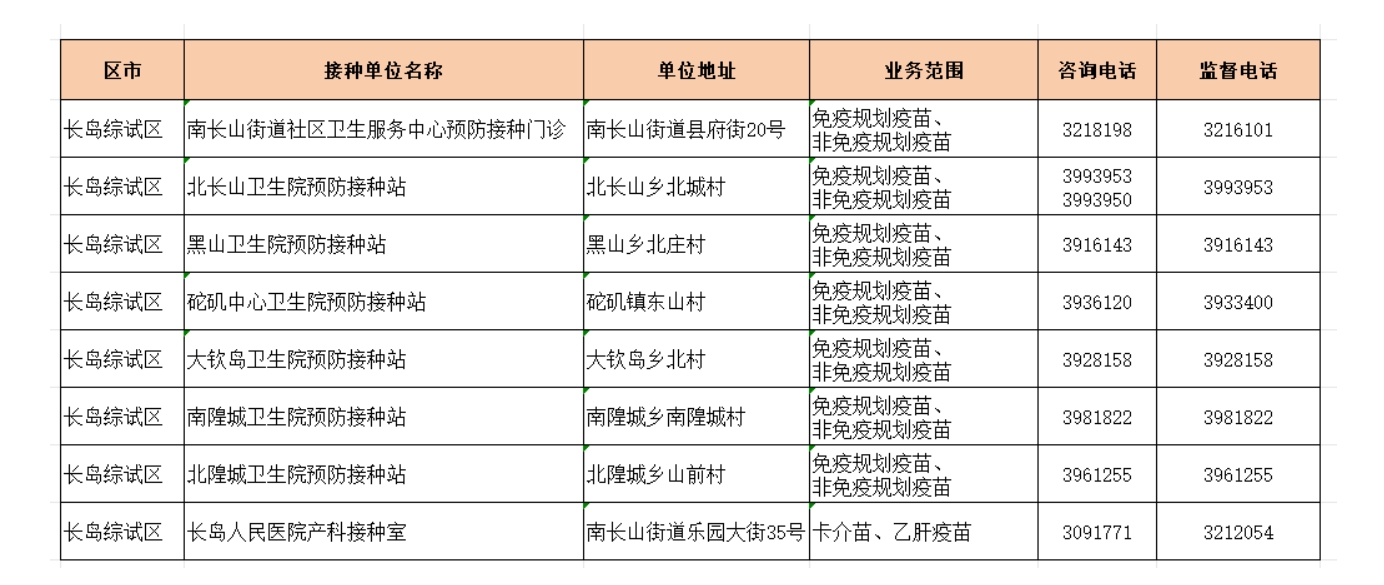 | 区市 | 接种单位名称 | 单位地址 | 业务范围 | 咨询电话 | 监督电话 |
|---|---|---|---|---|---|
| 长岛综试区 | 南长山街道社区卫生服务中心预防接种门诊 | 南长山街道县府街20号 | 免疫规划疫苗、非免疫规划疫苗 | 3218198 | 3216101 |
| 长岛综试区 | 北长山卫生院预防接种站 | 北长山乡北城村 | 免疫规划疫苗、非免疫规划疫苗 | 3993953 3993950 | 3993953 |
| 长岛综试区 | 黑山卫生院预防接种站 | 黑山乡北庄村 | 免疫规划疫苗、非免疫规划疫苗 | 3916143 | 3916143 |
| 长岛综试区 | 砣矶中心卫生院预防接种站 | 砣矶镇东山村 | 免疫规划疫苗、非免疫规划疫苗 | 3936120 | 3933400 |
| 长岛综试区 | 大钦岛卫生院预防接种站 | 大钦岛乡北村 | 免疫规划疫苗、非免疫规划疫苗 | 3928158 | 3928158 |
| 长岛综试区 | 南隍城卫生院预防接种站 | 南隍城乡南隍城村 | 免疫规划疫苗、非免疫规划疫苗 | 3981822 | 3981822 |
| 长岛综试区 | 北隍城卫生院预防接种站 | 北隍城乡山前村 | 免疫规划疫苗、非免疫规划疫苗 | 3961255 | 3961255 |
| 长岛综试区 | 长岛人民医院产科接种室 | 南长山街道乐园大街35号 | 卡介苗、乙肝疫苗 | 3091771 | 3212054 |